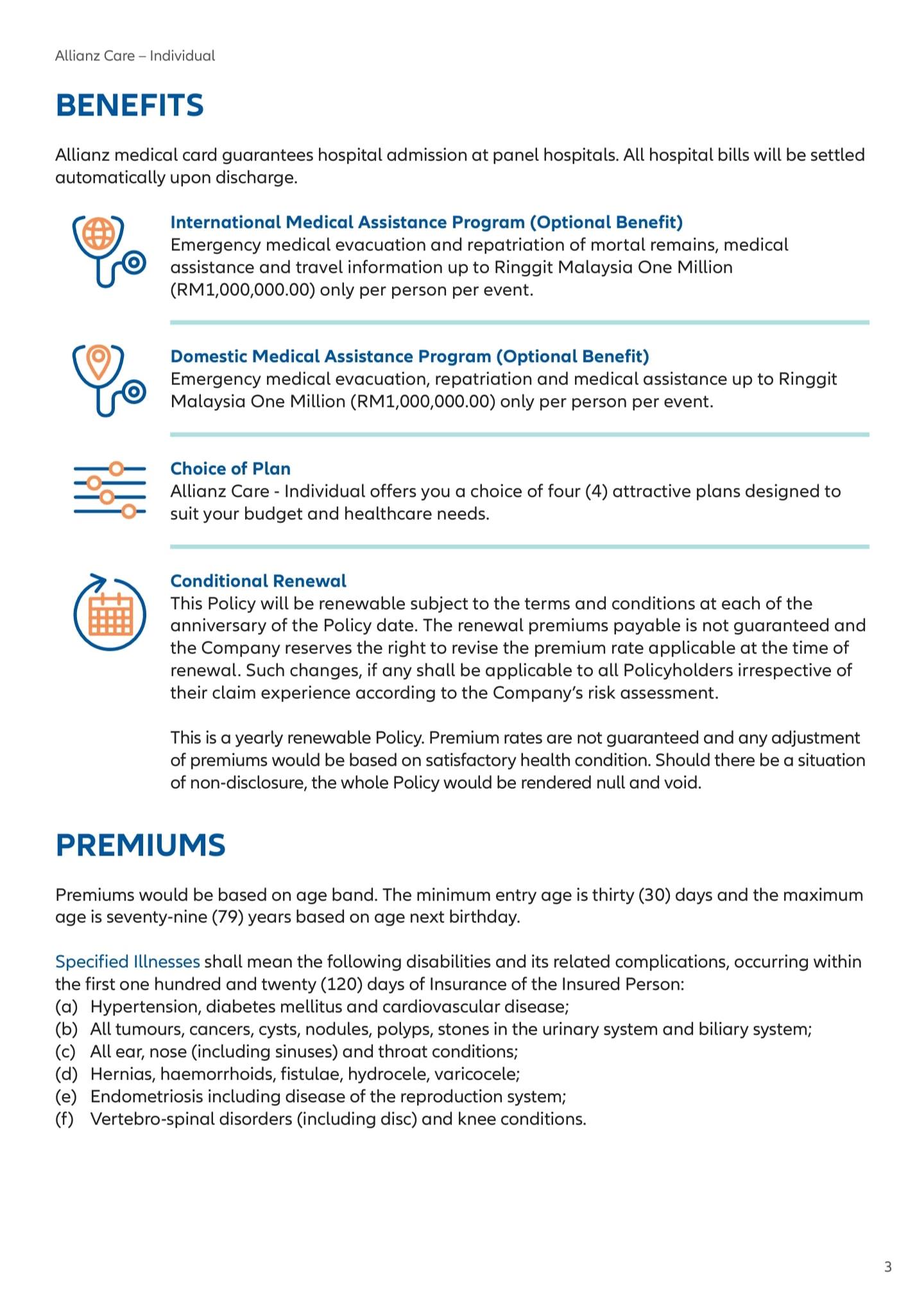 Allianz Care – Individual

BENEFITS

Allianz medical card guarantees hospital admission at panel hospitals. All hospital bills will be settled automatically upon discharge.

International Medical Assistance Program (Optional Benefit)
Emergency medical evacuation and repatriation of mortal remains, medical assistance and travel information up to Ringgit Malaysia One Million (RM1,000,000.00) only per person per event.

Domestic Medical Assistance Program (Optional Benefit)
Emergency medical evacuation, repatriation and medical assistance up to Ringgit Malaysia One Million (RM1,000,000.00) only per person per event.

Choice of Plan
Allianz Care - Individual offers you a choice of four (4) attractive plans designed to suit your budget and healthcare needs.

Conditional Renewal
This Policy will be renewable subject to the terms and conditions at each of the anniversary of the Policy date. The renewal premiums payable is not guaranteed and the Company reserves the right to revise the premium rate applicable at the time of renewal. Such changes, if any shall be applicable to all Policyholders irrespective of their claim experience according to the Company's risk assessment.

This is a yearly renewable Policy. Premium rates are not guaranteed and any adjustment of premiums would be based on satisfactory health condition. Should there be a situation of non-disclosure, the whole Policy would be rendered null and void.

PREMIUMS

Premiums would be based on age band. The minimum entry age is thirty (30) days and the maximum age is seventy-nine (79) years based on age next birthday.

Specified Illnesses shall mean the following disabilities and its related complications, occurring within the first one hundred and twenty (120) days of Insurance of the Insured Person:
(a) Hypertension, diabetes mellitus and cardiovascular disease;
(b) All tumours, cancers, cysts, nodules, polyps, stones in the urinary system and biliary system;
(c) All ear, nose (including sinuses) and throat conditions;
(d) Hernias, haemorrhoids, fistulae, hydrocele, varicocele;
(e) Endometriosis including disease of the reproduction system;
(f) Vertebro-spinal disorders (including disc) and knee conditions.

3